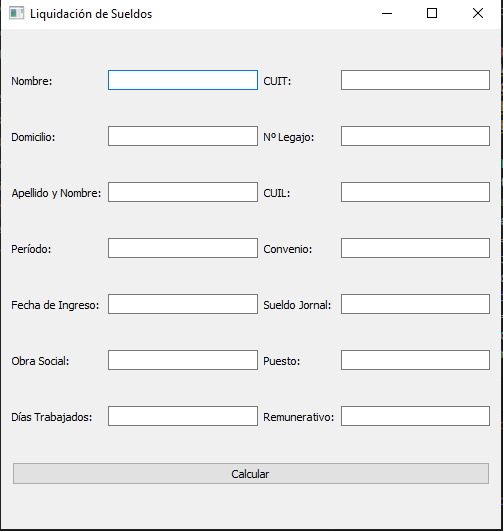 Liquidación de Sueldos

Nombre:
CUIT:

Domicilio:
Nº Legajo:

Apellido y Nombre:
CUIL:

Período:
Convenio:

Fecha de Ingreso:
Sueldo Jornal:

Obra Social:
Puesto:

Días Trabajados:
Remunerativo:

Calcular